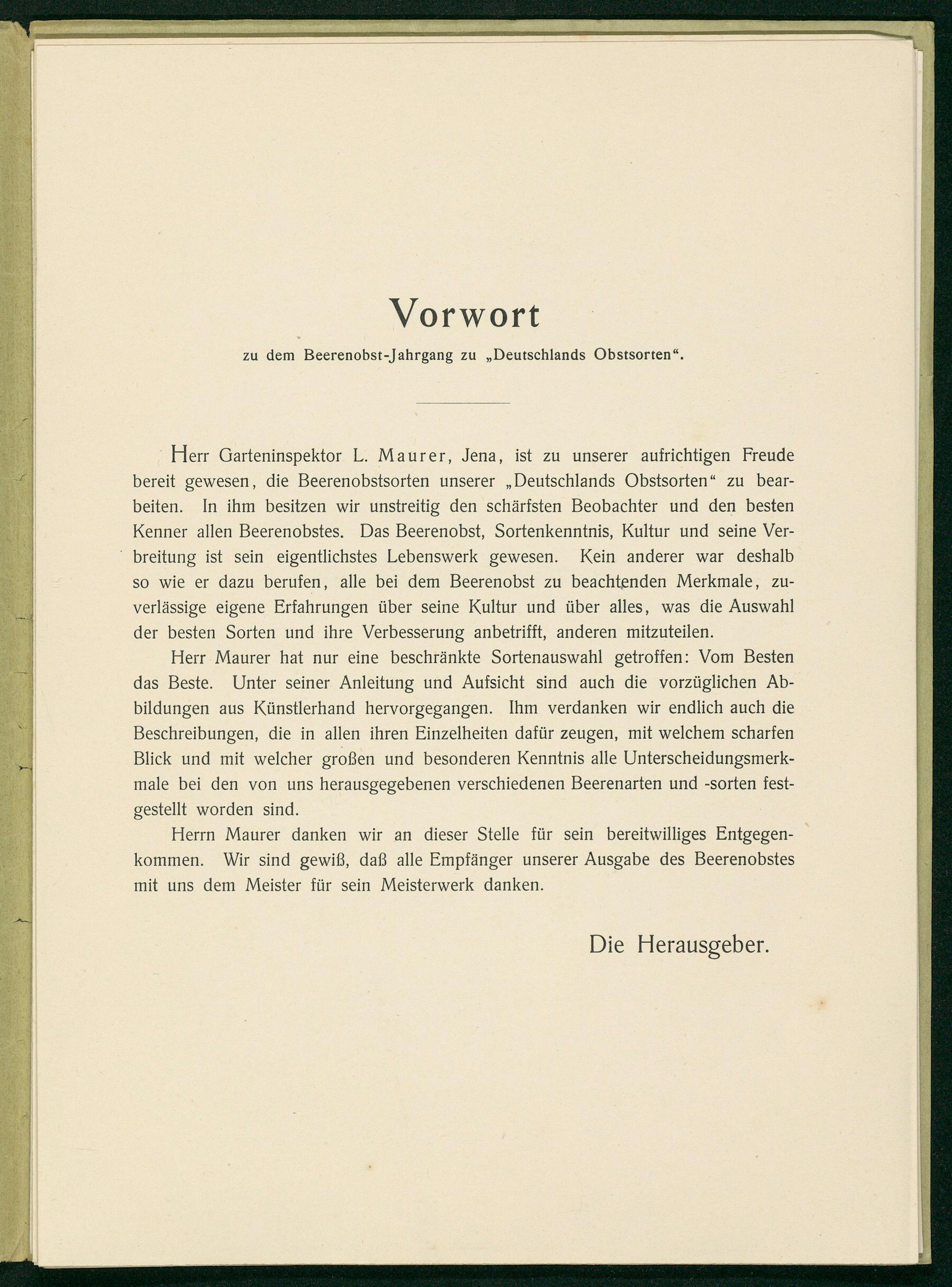 Vorwort

zu dem Beerenobst-Jahrgang zu „Deutschlands Obstsorten“.

Herr Garteninspektor L. Maurer, Jena, ist zu unserer aufrichtigen Freude bereit gewesen, die Beerenobstsorten unserer „Deutschlands Obstsorten“ zu bearbeiten. In ihm besitzen wir unstreitig den schärfsten Beobachter und den besten Kenner allen Beerenobstes. Das Beerenobst, Sortenkenntnis, Kultur und seine Verbreitung ist sein eigentlichstes Lebenswerk gewesen. Kein anderer war deshalb so wie er dazu berufen, alle bei dem Beerenobst zu beachtenden Merkmale, zuverlässige eigene Erfahrungen über seine Kultur und über alles, was die Auswahl der besten Sorten und ihre Verbesserung anbetrifft, anderen mitzuteilen.

Herr Maurer hat nur eine beschränkte Sortenauswahl getroffen: Vom Besten das Beste. Unter seiner Anleitung und Aufsicht sind auch die vorzüglichen Abbildungen aus Künstlerhand hervorgegangen. Ihm verdanken wir endlich auch die Beschreibungen, die in allen ihren Einzelheiten dafür zeugen, mit welchem scharfen Blick und mit welcher großen und besonderen Kenntnis alle Unterscheidungsmerkmale bei den von uns herausgegebenen verschiedenen Beerenarten und -sorten festgestellt worden sind.

Herrn Maurer danken wir an dieser Stelle für sein bereitwilliges Entgegenkommen. Wir sind gewiß, daß alle Empfänger unserer Ausgabe des Beerenobstes mit uns dem Meister für sein Meisterwerk danken.

Die Herausgeber.